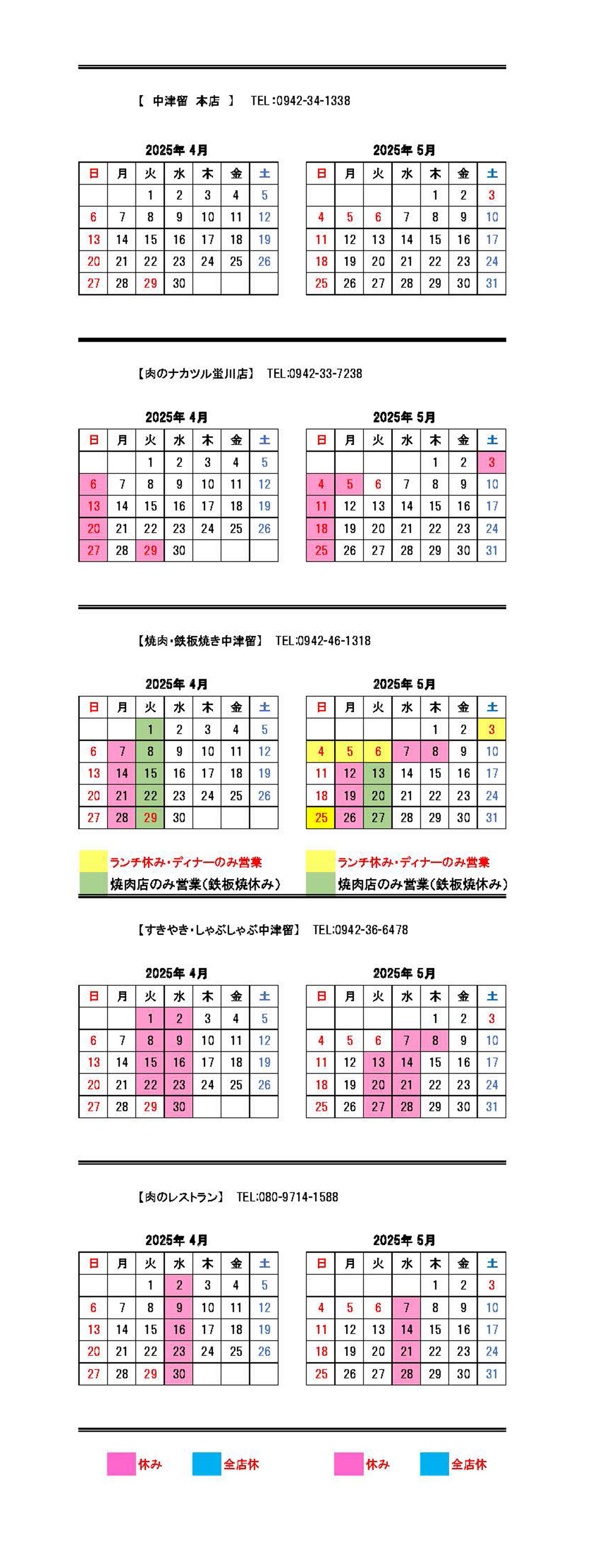 【 中津留 本店 】 TEL:0942-34-1338

2025年 4月

| 日 | 月 | 火 | 水 | 木 | 金 | 土 |
|---|---|---|---|---|---|---|
| | | 1 | 2 | 3 | 4 | 5 |
| 6 | 7 | 8 | 9 | 10 | 11 | 12 |
| 13 | 14 | 15 | 16 | 17 | 18 | 19 |
| 20 | 21 | 22 | 23 | 24 | 25 | 26 |
| 27 | 28 | 29 | 30 | | | |

2025年 5月

| 日 | 月 | 火 | 水 | 木 | 金 | 土 |
|---|---|---|---|---|---|---|
| | | | | 1 | 2 | 3 |
| 4 | 5 | 6 | 7 | 8 | 9 | 10 |
| 11 | 12 | 13 | 14 | 15 | 16 | 17 |
| 18 | 19 | 20 | 21 | 22 | 23 | 24 |
| 25 | 26 | 27 | 28 | 29 | 30 | 31 |

【肉のナカツル蛍川店】 TEL:0942-33-7238

2025年 4月

| 日 | 月 | 火 | 水 | 木 | 金 | 土 |
|---|---|---|---|---|---|---|
| | | 1 | 2 | 3 | 4 | 5 |
| 6 | 7 | 8 | 9 | 10 | 11 | 12 |
| 13 | 14 | 15 | 16 | 17 | 18 | 19 |
| 20 | 21 | 22 | 23 | 24 | 25 | 26 |
| 27 | 28 | 29 | 30 | | | |

2025年 5月

| 日 | 月 | 火 | 水 | 木 | 金 | 土 |
|---|---|---|---|---|---|---|
| | | | | 1 | 2 | 3 |
| 4 | 5 | 6 | 7 | 8 | 9 | 10 |
| 11 | 12 | 13 | 14 | 15 | 16 | 17 |
| 18 | 19 | 20 | 21 | 22 | 23 | 24 |
| 25 | 26 | 27 | 28 | 29 | 30 | 31 |

【焼肉・鉄板焼き中津留】 TEL:0942-46-1318

2025年 4月

| 日 | 月 | 火 | 水 | 木 | 金 | 土 |
|---|---|---|---|---|---|---|
| | | 1 | 2 | 3 | 4 | 5 |
| 6 | 7 | 8 | 9 | 10 | 11 | 12 |
| 13 | 14 | 15 | 16 | 17 | 18 | 19 |
| 20 | 21 | 22 | 23 | 24 | 25 | 26 |
| 27 | 28 | 29 | 30 | | | |

2025年 5月

| 日 | 月 | 火 | 水 | 木 | 金 | 土 |
|---|---|---|---|---|---|---|
| | | | | 1 | 2 | 3 |
| 4 | 5 | 6 | 7 | 8 | 9 | 10 |
| 11 | 12 | 13 | 14 | 15 | 16 | 17 |
| 18 | 19 | 20 | 21 | 22 | 23 | 24 |
| 25 | 26 | 27 | 28 | 29 | 30 | 31 |

ランチ休み・ディナーのみ営業
焼肉店のみ営業(鉄板焼休み)

ランチ休み・ディナーのみ営業
焼肉店のみ営業(鉄板焼休み)

【すきやき・しゃぶしゃぶ中津留】 TEL:0942-36-6478

2025年 4月

| 日 | 月 | 火 | 水 | 木 | 金 | 土 |
|---|---|---|---|---|---|---|
| | | 1 | 2 | 3 | 4 | 5 |
| 6 | 7 | 8 | 9 | 10 | 11 | 12 |
| 13 | 14 | 15 | 16 | 17 | 18 | 19 |
| 20 | 21 | 22 | 23 | 24 | 25 | 26 |
| 27 | 28 | 29 | 30 | | | |

2025年 5月

| 日 | 月 | 火 | 水 | 木 | 金 | 土 |
|---|---|---|---|---|---|---|
| | | | | 1 | 2 | 3 |
| 4 | 5 | 6 | 7 | 8 | 9 | 10 |
| 11 | 12 | 13 | 14 | 15 | 16 | 17 |
| 18 | 19 | 20 | 21 | 22 | 23 | 24 |
| 25 | 26 | 27 | 28 | 29 | 30 | 31 |

【肉のレストラン】 TEL:080-9714-1588

2025年 4月

| 日 | 月 | 火 | 水 | 木 | 金 | 土 |
|---|---|---|---|---|---|---|
| | | 1 | 2 | 3 | 4 | 5 |
| 6 | 7 | 8 | 9 | 10 | 11 | 12 |
| 13 | 14 | 15 | 16 | 17 | 18 | 19 |
| 20 | 21 | 22 | 23 | 24 | 25 | 26 |
| 27 | 28 | 29 | 30 | | | |

2025年 5月

| 日 | 月 | 火 | 水 | 木 | 金 | 土 |
|---|---|---|---|---|---|---|
| | | | | 1 | 2 | 3 |
| 4 | 5 | 6 | 7 | 8 | 9 | 10 |
| 11 | 12 | 13 | 14 | 15 | 16 | 17 |
| 18 | 19 | 20 | 21 | 22 | 23 | 24 |
| 25 | 26 | 27 | 28 | 29 | 30 | 31 |

休み 全店休 休み 全店休